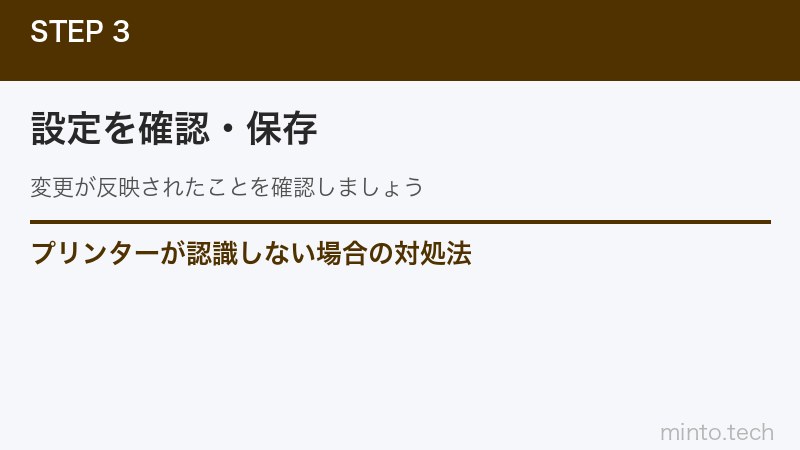 STEP 3

設定を確認・保存

変更が反映されたことを確認しましょう

プリンターが認識しない場合の対処法

minto.tech